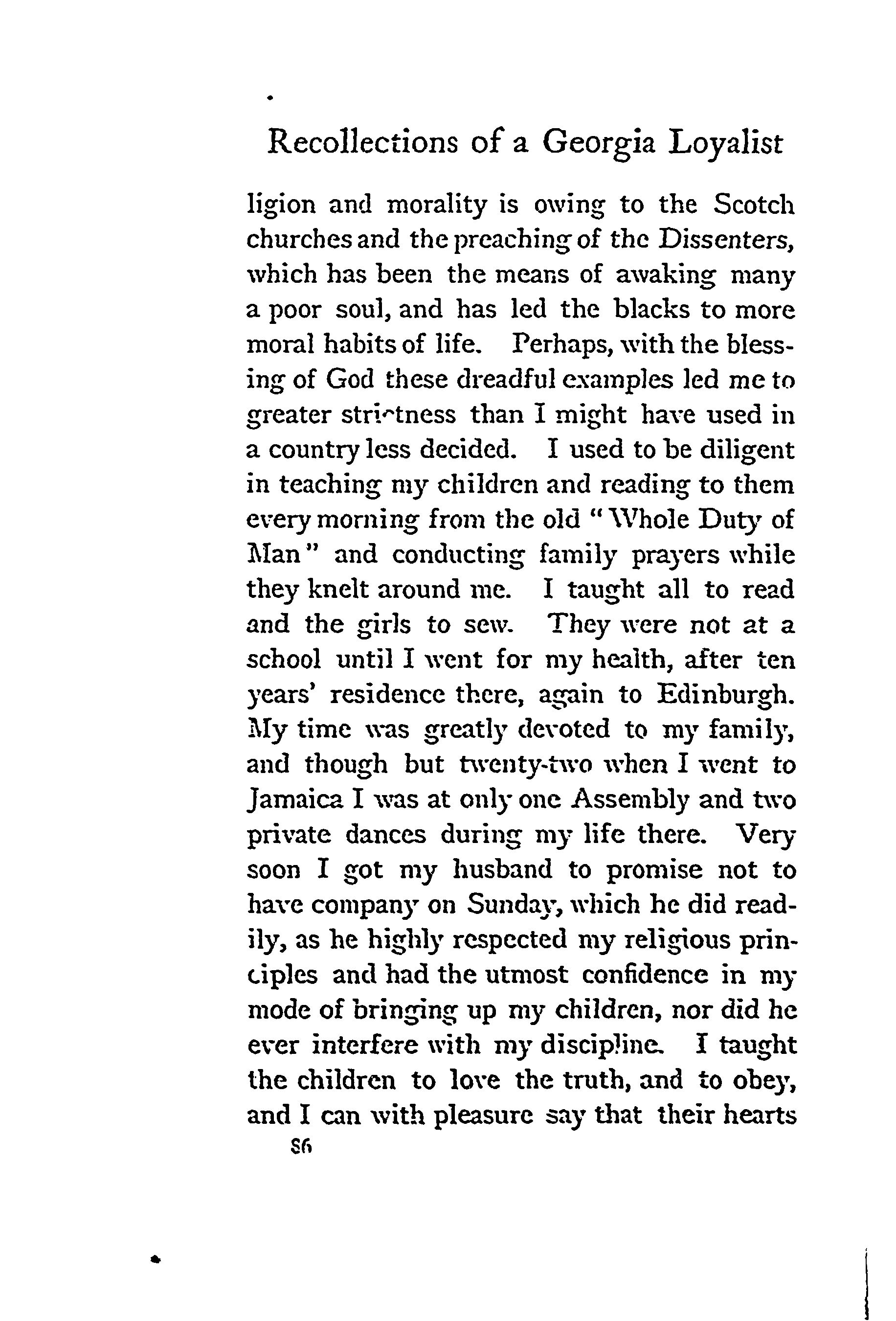 Recollections of a Georgia Loyalist

ligion and morality is owing to the Scotch churches and the preaching of the Dissenters, which has been the means of awaking many a poor soul, and has led the blacks to more moral habits of life. Perhaps, with the blessing of God these dreadful examples led me to greater strictness than I might have used in a country less decided. I used to be diligent in teaching my children and reading to them every morning from the old "Whole Duty of Man" and conducting family prayers while they knelt around me. I taught all to read and the girls to sew. They were not at a school until I went for my health, after ten years' residence there, again to Edinburgh. My time was greatly devoted to my family, and though but twenty-two when I went to Jamaica I was at only one Assembly and two private dances during my life there. Very soon I got my husband to promise not to have company on Sunday, which he did readily, as he highly respected my religious principles and had the utmost confidence in my mode of bringing up my children, nor did he ever interfere with my discipline. I taught the children to love the truth, and to obey, and I can with pleasure say that their hearts

86